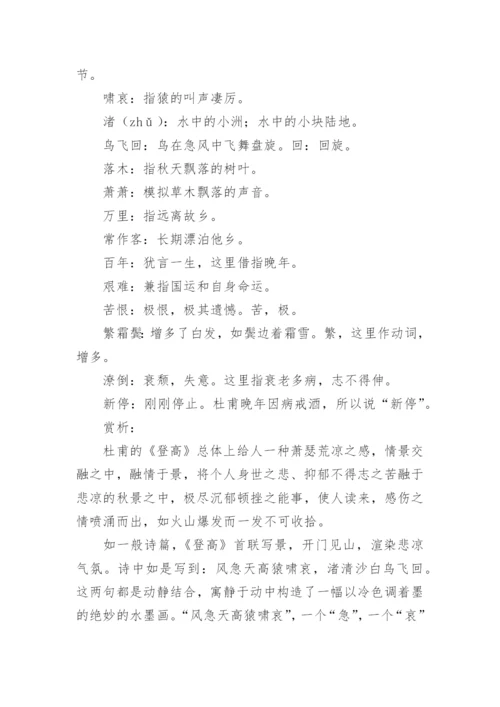 节。

啸哀：指猿的叫声凄厉。

渚（zhǔ）：水中的小洲；水中的小块陆地。

鸟飞回：鸟在急风中飞舞盘旋。回：回旋。

落木：指秋天飘落的树叶。

萧萧：模拟草木飘落的声音。

万里：指远离故乡。

常作客：长期漂泊他乡。

百年：犹言一生，这里借指晚年。

艰难：兼指国运和自身命运。

苦恨：极恨，极其遗憾。苦，极。

繁霜鬓：增多了白发，如鬓边着霜雪。繁，这里作动词，增多。

潦倒：衰颓，失意。这里指衰老多病，志不得伸。

新停：刚刚停止。杜甫晚年因病戒酒，所以说“新停”。

赏析：

杜甫的《登高》总体上给人一种萧瑟荒凉之感，情景交融之中，融情于景，将个人身世之悲、抑郁不得志之苦融于悲凉的秋景之中，极尽沉郁顿挫之能事，使人读来，感伤之情喷涌而出，如火山爆发而一发不可收拾。

如一般诗篇，《登高》首联写景，开门见山，渲染悲凉气氛。诗中如是写到：风急天高猿啸哀，渚清沙白鸟飞回。这两句都是动静结合，寓静于动中构造了一幅以冷色调着墨的绝妙的水墨画。“风急天高猿啸哀”，一个“急”，一个“哀”